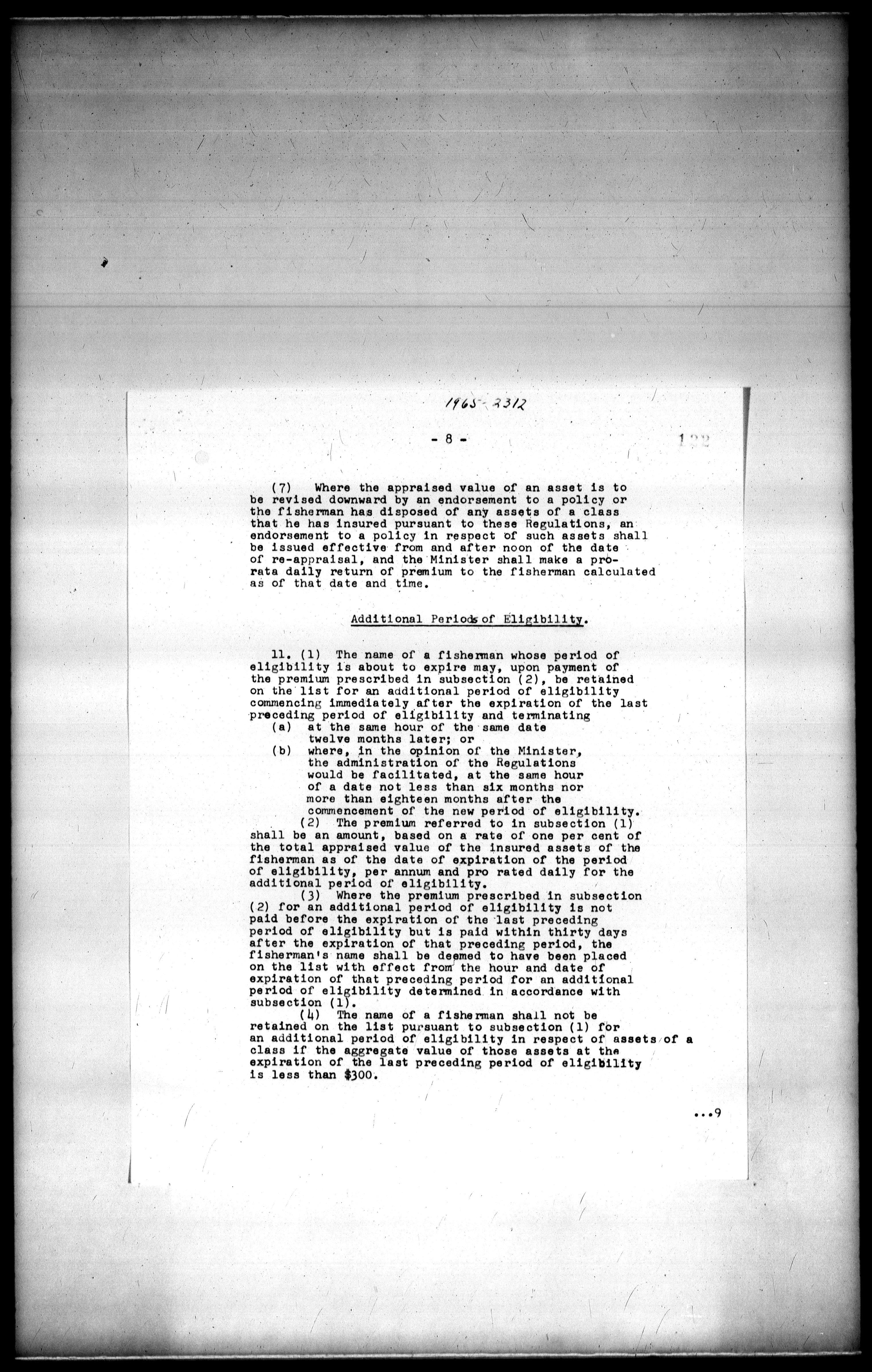 1965-2312

- 8 -

122

(7) Where the appraised value of an asset is to be revised downward by an endorsement to a policy or the fisherman has disposed of any assets of a class that he has insured pursuant to these Regulations, an endorsement to a policy in respect of such assets shall be issued effective from and after noon of the date of re-appraisal, and the Minister shall make a pro-rata daily return of premium to the fisherman calculated as of that date and time.

Additional Periods of Eligibility.

11. (1) The name of a fisherman whose period of eligibility is about to expire may, upon payment of the premium prescribed in subsection (2), be retained on the list for an additional period of eligibility commencing immediately after the expiration of the last preceding period of eligibility and terminating
(a) at the same hour of the same date twelve months later; or
(b) where, in the opinion of the Minister, the administration of the Regulations would be facilitated, at the same hour of a date not less than six months nor more than eighteen months after the commencement of the new period of eligibility.

(2) The premium referred to in subsection (1) shall be an amount, based on a rate of one per cent of the total appraised value of the insured assets of the fisherman as of the date of expiration of the period of eligibility, per annum and pro rated daily for the additional period of eligibility.

(3) Where the premium prescribed in subsection (2) for an additional period of eligibility is not paid before the expiration of the last preceding period of eligibility but is paid within thirty days after the expiration of that preceding period, the fisherman's name shall be deemed to have been placed on the list with effect from the hour and date of expiration of that preceding period for an additional period of eligibility determined in accordance with subsection (1).

(4) The name of a fisherman shall not be retained on the list pursuant to subsection (1) for an additional period of eligibility in respect of assets of a class if the aggregate value of those assets at the expiration of the last preceding period of eligibility is less than $300.

...9